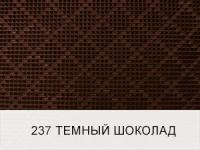 237 ТЕМНЫЙ ШОКОЛАД